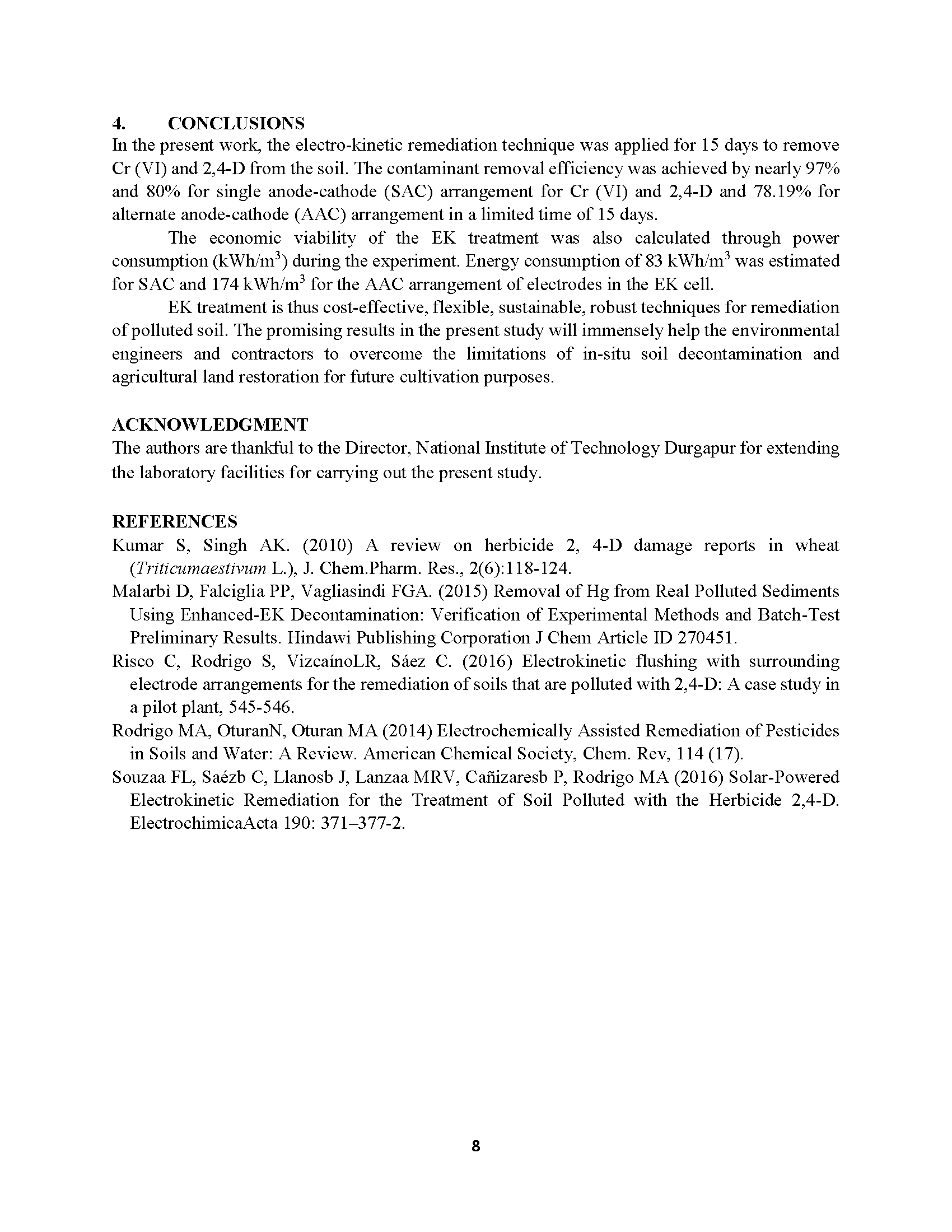 4. CONCLUSIONS
In the present work, the electro-kinetic remediation technique was applied for 15 days to remove Cr (VI) and 2,4-D from the soil. The contaminant removal efficiency was achieved by nearly 97% and 80% for single anode-cathode (SAC) arrangement for Cr (VI) and 2,4-D and 78.19% for alternate anode-cathode (AAC) arrangement in a limited time of 15 days.

The economic viability of the EK treatment was also calculated through power consumption (kWh/m$^3$) during the experiment. Energy consumption of 83 kWh/m$^3$ was estimated for SAC and 174 kWh/m$^3$ for the AAC arrangement of electrodes in the EK cell.

EK treatment is thus cost-effective, flexible, sustainable, robust techniques for remediation of polluted soil. The promising results in the present study will immensely help the environmental engineers and contractors to overcome the limitations of in-situ soil decontamination and agricultural land restoration for future cultivation purposes.

ACKNOWLEDGMENT
The authors are thankful to the Director, National Institute of Technology Durgapur for extending the laboratory facilities for carrying out the present study.

REFERENCES
Kumar S, Singh AK. (2010) A review on herbicide 2, 4-D damage reports in wheat (Triticumaestivum L.), J. Chem.Pharm. Res., 2(6):118-124.
Malarbì D, Falciglia PP, Vagliasindi FGA. (2015) Removal of Hg from Real Polluted Sediments Using Enhanced-EK Decontamination: Verification of Experimental Methods and Batch-Test Preliminary Results. Hindawi Publishing Corporation J Chem Article ID 270451.
Risco C, Rodrigo S, VizcaínoLR, Sáez C. (2016) Electrokinetic flushing with surrounding electrode arrangements for the remediation of soils that are polluted with 2,4-D: A case study in a pilot plant, 545-546.
Rodrigo MA, OturanN, Oturan MA (2014) Electrochemically Assisted Remediation of Pesticides in Soils and Water: A Review. American Chemical Society, Chem. Rev, 114 (17).
Souzaa FL, Saézb C, Llanosb J, Lanzaa MRV, Cañizaresb P, Rodrigo MA (2016) Solar-Powered Electrokinetic Remediation for the Treatment of Soil Polluted with the Herbicide 2,4-D. ElectrochimicaActa 190: 371–377-2.

8